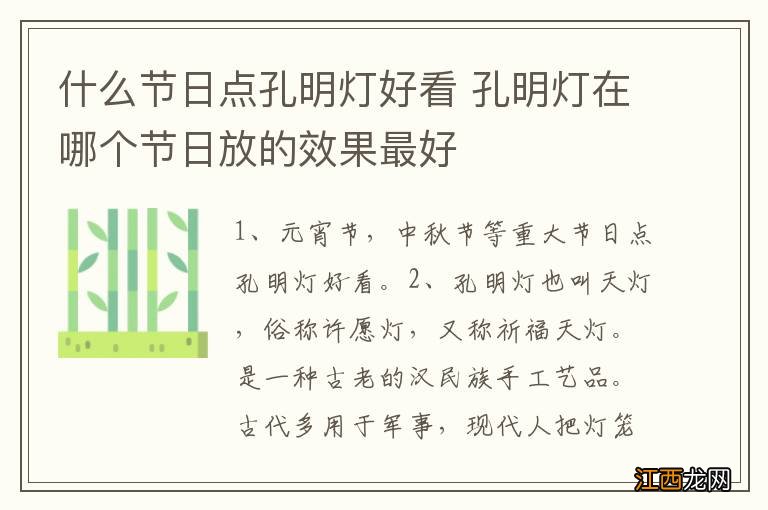 什么节日点孔明灯好看 孔明灯在哪个节日放的效果最好

1、元宵节，中秋节等重大节日点孔明灯好看。2、孔明灯也叫天灯，俗称许愿灯，又称祈福天灯。是一种古老的汉民族手工艺品。古代多用于军事，现代人把灯笼

江西龙网